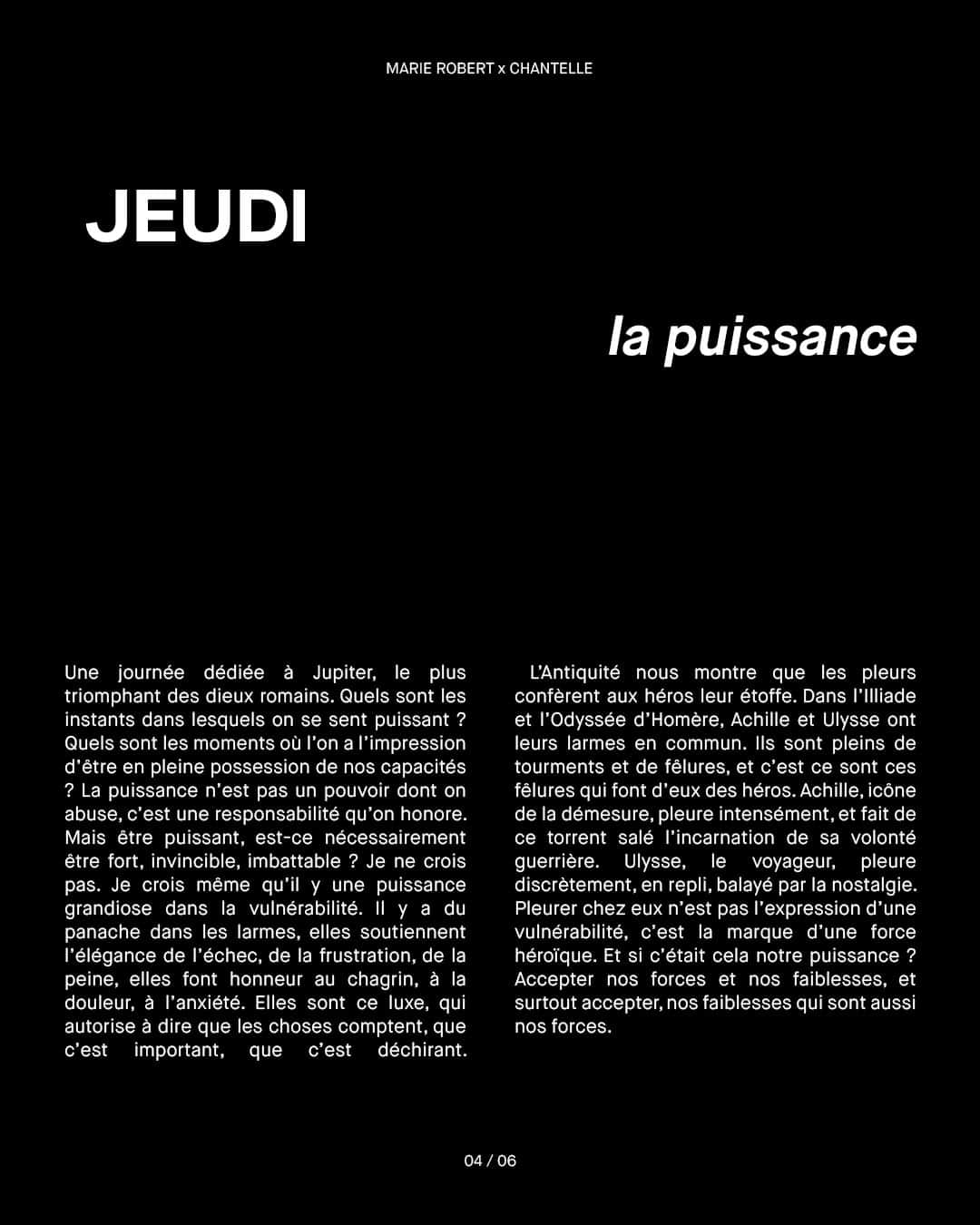 MARIE ROBERT x CHANTELLE

JEUDI

la puissance

Une journée dédiée à Jupiter, le plus triomphant des dieux romains. Quels sont les instants dans lesquels on se sent puissant ? Quels sont les moments où l'on a l'impression d'être en pleine possession de nos capacités ? La puissance n'est pas un pouvoir dont on abuse, c'est une responsabilité qu'on honore. Mais être puissant, est-ce nécessairement être fort, invincible, imbattable ? Je ne crois pas. Je crois même qu'il y une puissance grandiose dans la vulnérabilité. Il y a du panache dans les larmes, elles soutiennent l'élégance de l'échec, de la frustration, de la peine, elles font honneur au chagrin, à la douleur, à l'anxiété. Elles sont ce luxe, qui autorise à dire que les choses comptent, que c'est important, que c'est déchirant.

L'Antiquité nous montre que les pleurs confèrent aux héros leur étoffe. Dans l'Illiade et l'Odyssée d'Homère, Achille et Ulysse ont leurs larmes en commun. Ils sont pleins de tourments et de fêlures, et c'est ce sont ces fêlures qui font d'eux des héros. Achille, icône de la démesure, pleure intensément, et fait de ce torrent salé l'incarnation de sa volonté guerrière. Ulysse, le voyageur, pleure discrètement, en repli, balayé par la nostalgie. Pleurer chez eux n'est pas l'expression d'une vulnérabilité, c'est la marque d'une force héroïque. Et si c'était cela notre puissance ? Accepter nos forces et nos faiblesses, et surtout accepter, nos faiblesses qui sont aussi nos forces.

04 / 06